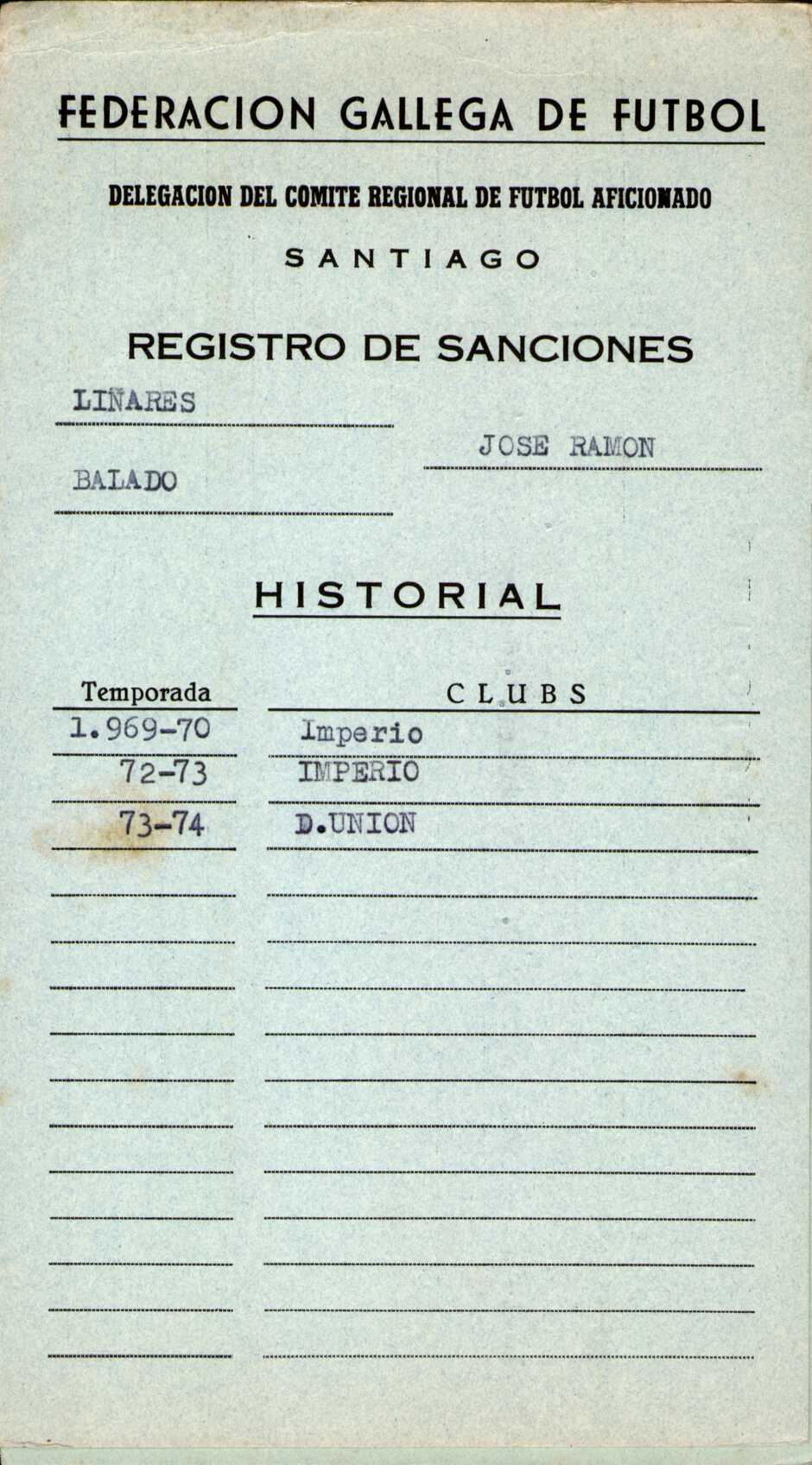 FEDERACION GALLEGA DE FUTBOL

DELEGACION DEL COMITE REGIONAL DE FUTBOL AFICIONADO

SANTIAGO

REGISTRO DE SANCIONES

LIÑARES

JOSE RAMON

BALADO

HISTORIAL

| Temporada | CLUBS |
|---|---|
| 1.969-70 | Imperio |
| 72-73 | IMPERIO |
| 73-74 | D.UNION |